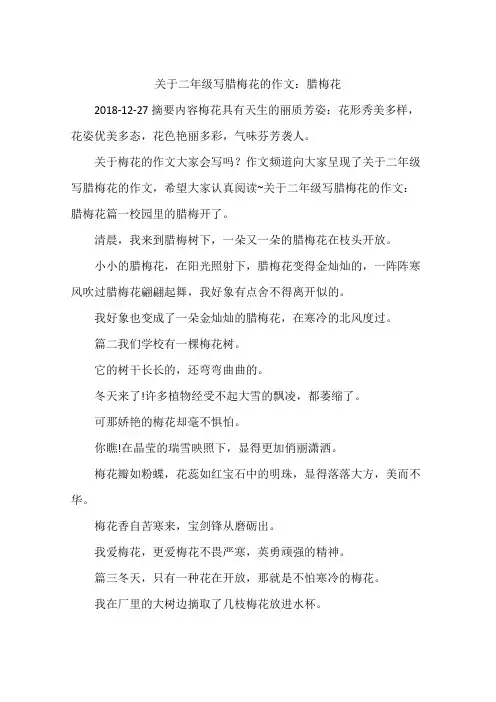 关于二年级写腊梅花的作文：腊梅花

2018-12-27 摘要内容梅花具有天生的丽质芳姿：花形秀美多样，花姿优美多态，花色艳丽多彩，气味芬芳袭人。

关于梅花的作文大家会写吗？作文频道向大家呈现了关于二年级写腊梅花的作文，希望大家认真阅读~关于二年级写腊梅花的作文：腊梅花篇一校园里的腊梅开了。

清晨，我来到腊梅树下，一朵又一朵的腊梅花在枝头开放。

小小的腊梅花，在阳光照射下，腊梅花变得金灿灿的，一阵阵寒风吹过腊梅花翩翩起舞，我好象有点舍不得离开似的。

我好象也变成了一朵金灿灿的腊梅花，在寒冷的北风度过。

篇二我们学校有一棵梅花树。

它的树干长长的，还弯弯曲曲的。

冬天来了!许多植物经受不起大雪的飘凌，都萎缩了。

可那娇艳的梅花却毫不惧怕。

你瞧!在晶莹的瑞雪映照下，显得更加俏丽潇洒。

梅花瓣如粉蝶，花蕊如红宝石中的明珠，显得落落大方，美而不华。

梅花香自苦寒来，宝剑锋从磨砺出。

我爱梅花，更爱梅花不畏严寒，英勇顽强的精神。

篇三冬天，只有一种花在开放，那就是不怕寒冷的梅花。

我在厂里的大树边摘取了几枝梅花放进水杯。